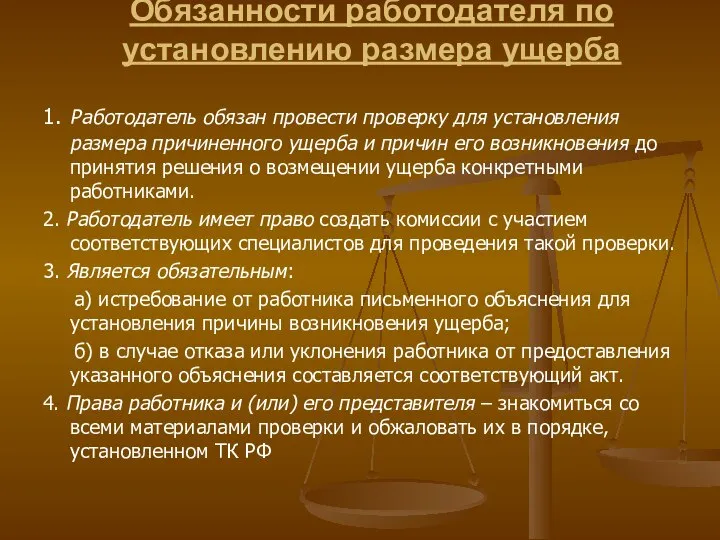 Обязанности работодателя по установлению размера ущерба

1. Работодатель обязан провести проверку для установления размера причиненного ущерба и причин его возникновения до принятия решения о возмещении ущерба конкретными работниками.

2. Работодатель имеет право создать комиссии с участием соответствующих специалистов для проведения такой проверки.

3. Является обязательным:

а) истребование от работника письменного объяснения для установления причины возникновения ущерба;

б) в случае отказа или уклонения работника от предоставления указанного объяснения составляется соответствующий акт.

4. Права работника и (или) его представителя – знакомиться со всеми материалами проверки и обжаловать их в порядке, установленном ТК РФ